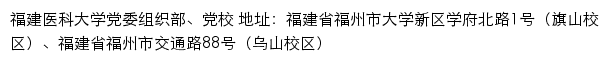 福建医科大学党委组织部、党校 地址：福建省福州市大学新区学府北路1号（旗山校区）、福建省福州市交通路88号（乌山校区）